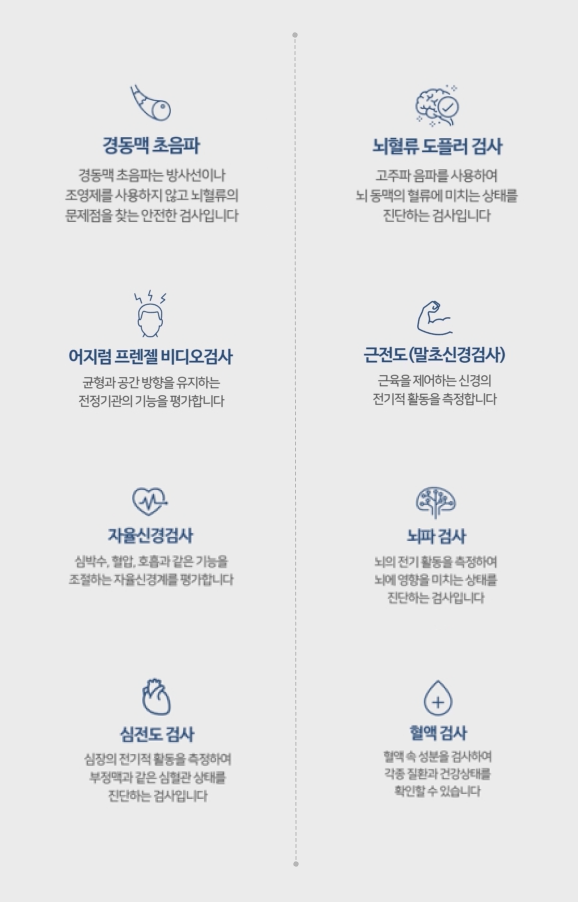 경동맥 초음파

경동맥 초음파는 방사선이나 조영제를 사용하지 않고 뇌혈류의 문제점을 찾는 안전한 검사입니다

어지럼 프렌젤 비디오검사

균형과 공간 방향을 유지하는 전정기관의 기능을 평가합니다

자율신경검사

심박수, 혈압, 호흡과 같은 기능을 조절하는 자율신경계를 평가합니다

심전도 검사

심장의 전기적 활동을 측정하여 부정맥과 같은 심혈관 상태를 진단하는 검사입니다

뇌혈류 도플러 검사

고주파 음파를 사용하여 뇌 동맥의 혈류에 미치는 상태를 진단하는 검사입니다

근전도(말초신경검사)

근육을 제어하는 신경의 전기적 활동을 측정합니다

뇌파 검사

뇌의 전기 활동을 측정하여 뇌에 영향을 미치는 상태를 진단하는 검사입니다

혈액 검사

혈액 속 성분을 검사하여 각종 질환과 건강상태를 확인할 수 있습니다